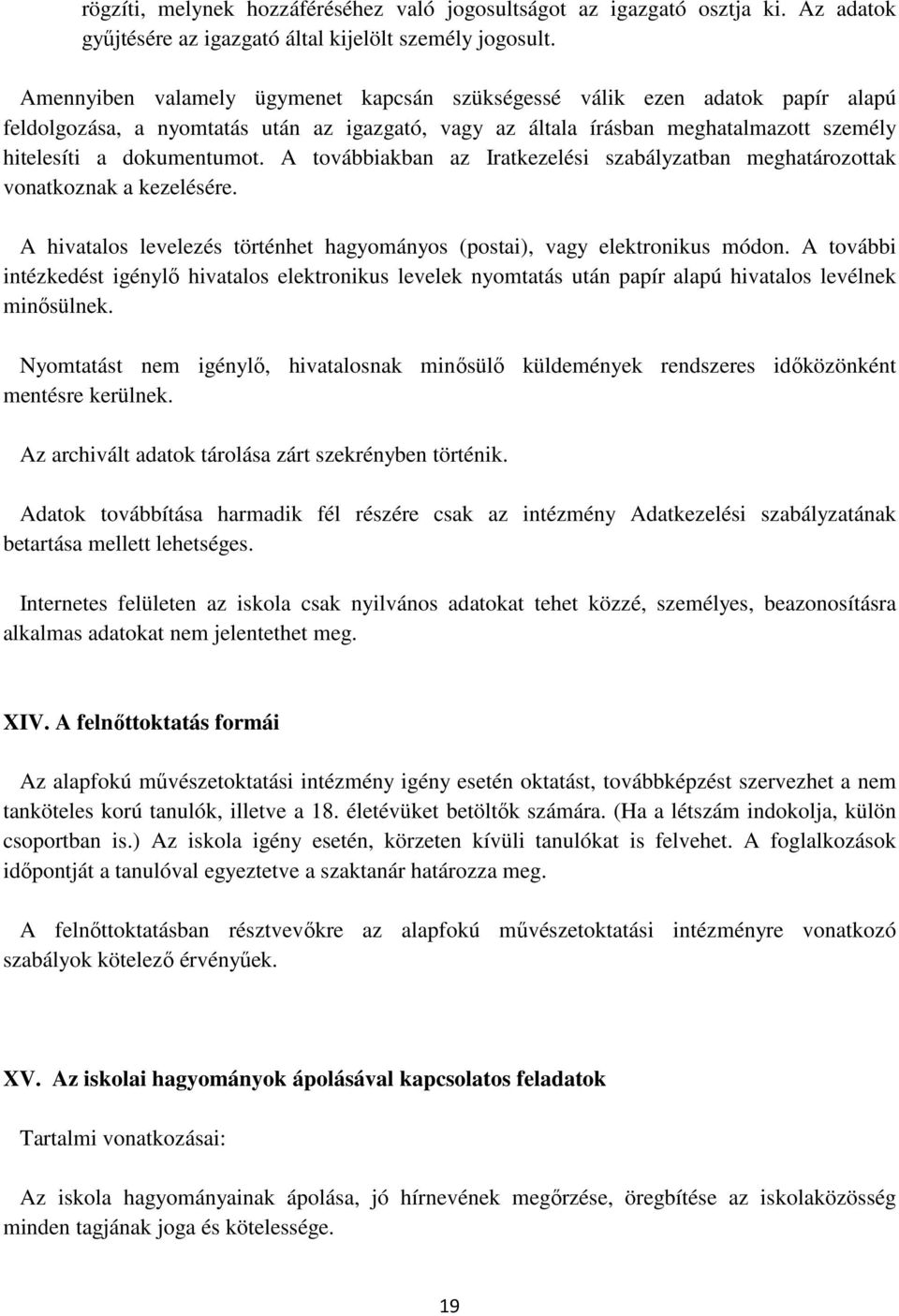 rögzíti, melynek hozzáféréséhez való jogosultságot az igazgató osztja ki. Az adatok gyűjtésére az igazgató által kijelölt személy jogosult.

Amennyiben valamely ügymenet kapcsán szükségessé válik ezen adatok papír alapú feldolgozása, a nyomtatás után az igazgató, vagy az általa írásban meghatalmazott személy hitelesíti a dokumentumot. A továbbiakban az Iratkezelési szabályzatban meghatározottak vonatkoznak a kezelésére.

A hivatalos levelezés történhet hagyományos (postai), vagy elektronikus módon. A további intézkedést igénylő hivatalos elektronikus levelek nyomtatás után papír alapú hivatalos levélnek minősülnek.

Nyomtatást nem igénylő, hivatalosnak minősülő küldemények rendszeres időközönként mentésre kerülnek.

Az archivált adatok tárolása zárt szekrényben történik.

Adatok továbbítása harmadik fél részére csak az intézmény Adatkezelési szabályzatának betartása mellett lehetséges.

Internetes felületen az iskola csak nyilvános adatokat tehet közzé, személyes, beazonosításra alkalmas adatokat nem jelentethet meg.

XIV. A felnőttoktatás formái

Az alapfokú művészetoktatási intézmény igény esetén oktatást, továbbképzést szervezhet a nem tanköteles korú tanulók, illetve a 18. életévüket betöltők számára. (Ha a létszám indokolja, külön csoportban is.) Az iskola igény esetén, körzeten kívüli tanulókat is felvehet. A foglalkozások időpontját a tanulóval egyeztetve a szaktanár határozza meg.

A felnőttoktatásban résztvevőkre az alapfokú művészetoktatási intézményre vonatkozó szabályok kötelező érvényűek.

XV. Az iskolai hagyományok ápolásával kapcsolatos feladatok

Tartalmi vonatkozásai:

Az iskola hagyományainak ápolása, jó hírnevének megőrzése, öregbítése az iskolaközösség minden tagjának joga és kötelessége.

19